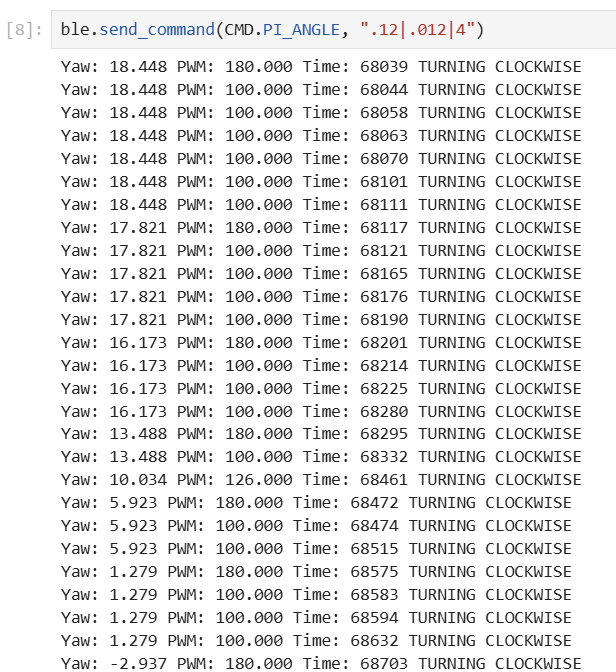 [8]: ble.send_command(CMD.PI_ANGLE, ".12|.012|4")

Yaw: 18.448 PWM: 180.000 Time: 68039 TURNING CLOCKWISE
Yaw: 18.448 PWM: 100.000 Time: 68044 TURNING CLOCKWISE
Yaw: 18.448 PWM: 100.000 Time: 68058 TURNING CLOCKWISE
Yaw: 18.448 PWM: 100.000 Time: 68063 TURNING CLOCKWISE
Yaw: 18.448 PWM: 100.000 Time: 68070 TURNING CLOCKWISE
Yaw: 18.448 PWM: 100.000 Time: 68101 TURNING CLOCKWISE
Yaw: 18.448 PWM: 100.000 Time: 68111 TURNING CLOCKWISE
Yaw: 17.821 PWM: 180.000 Time: 68117 TURNING CLOCKWISE
Yaw: 17.821 PWM: 100.000 Time: 68121 TURNING CLOCKWISE
Yaw: 17.821 PWM: 100.000 Time: 68165 TURNING CLOCKWISE
Yaw: 17.821 PWM: 100.000 Time: 68176 TURNING CLOCKWISE
Yaw: 17.821 PWM: 100.000 Time: 68190 TURNING CLOCKWISE
Yaw: 16.173 PWM: 180.000 Time: 68201 TURNING CLOCKWISE
Yaw: 16.173 PWM: 100.000 Time: 68214 TURNING CLOCKWISE
Yaw: 16.173 PWM: 100.000 Time: 68225 TURNING CLOCKWISE
Yaw: 16.173 PWM: 100.000 Time: 68280 TURNING CLOCKWISE
Yaw: 13.488 PWM: 180.000 Time: 68295 TURNING CLOCKWISE
Yaw: 13.488 PWM: 100.000 Time: 68332 TURNING CLOCKWISE
Yaw: 10.034 PWM: 126.000 Time: 68461 TURNING CLOCKWISE
Yaw: 5.923 PWM: 180.000 Time: 68472 TURNING CLOCKWISE
Yaw: 5.923 PWM: 100.000 Time: 68474 TURNING CLOCKWISE
Yaw: 5.923 PWM: 100.000 Time: 68515 TURNING CLOCKWISE
Yaw: 1.279 PWM: 180.000 Time: 68575 TURNING CLOCKWISE
Yaw: 1.279 PWM: 100.000 Time: 68583 TURNING CLOCKWISE
Yaw: 1.279 PWM: 100.000 Time: 68594 TURNING CLOCKWISE
Yaw: 1.279 PWM: 100.000 Time: 68632 TURNING CLOCKWISE
Yaw: -2.937 PWM: 180.000 Time: 68703 TURNING CLOCKWISE